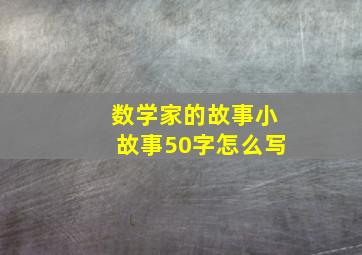 数学家的故事小故事50字怎么写